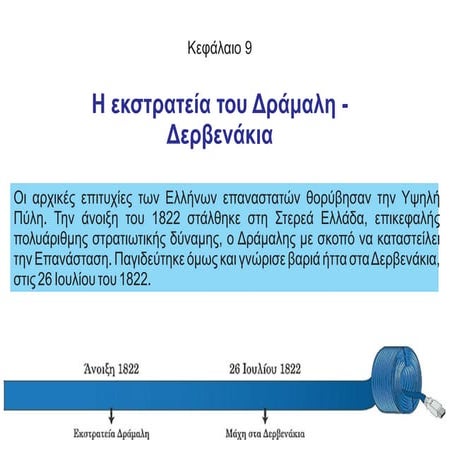 Κεφάλαιο 9

Η εκστρατεία του Δράμαλη - Δερβενάκια

Οι αρχικές επιτυχίες των Ελλήνων επαναστατών θορύβησαν την Υψηλή Πύλη. Την άνοιξη του 1822 στάλθηκε στη Στερεά Ελλάδα, επικεφαλής πολυάριθμης στρατιωτικής δύναμης, ο Δράμαλης με σκοπό να καταστείλει την Επανάσταση. Παγιδεύτηκε όμως και γνώρισε βαριά ήττα στα Δερβενάκια, στις 26 Ιουλίου του 1822.

Άνοιξη 1822

26 Ιουλίου 1822

Εκστρατεία Δράμαλη

Μάχη στα Δερβενάκια